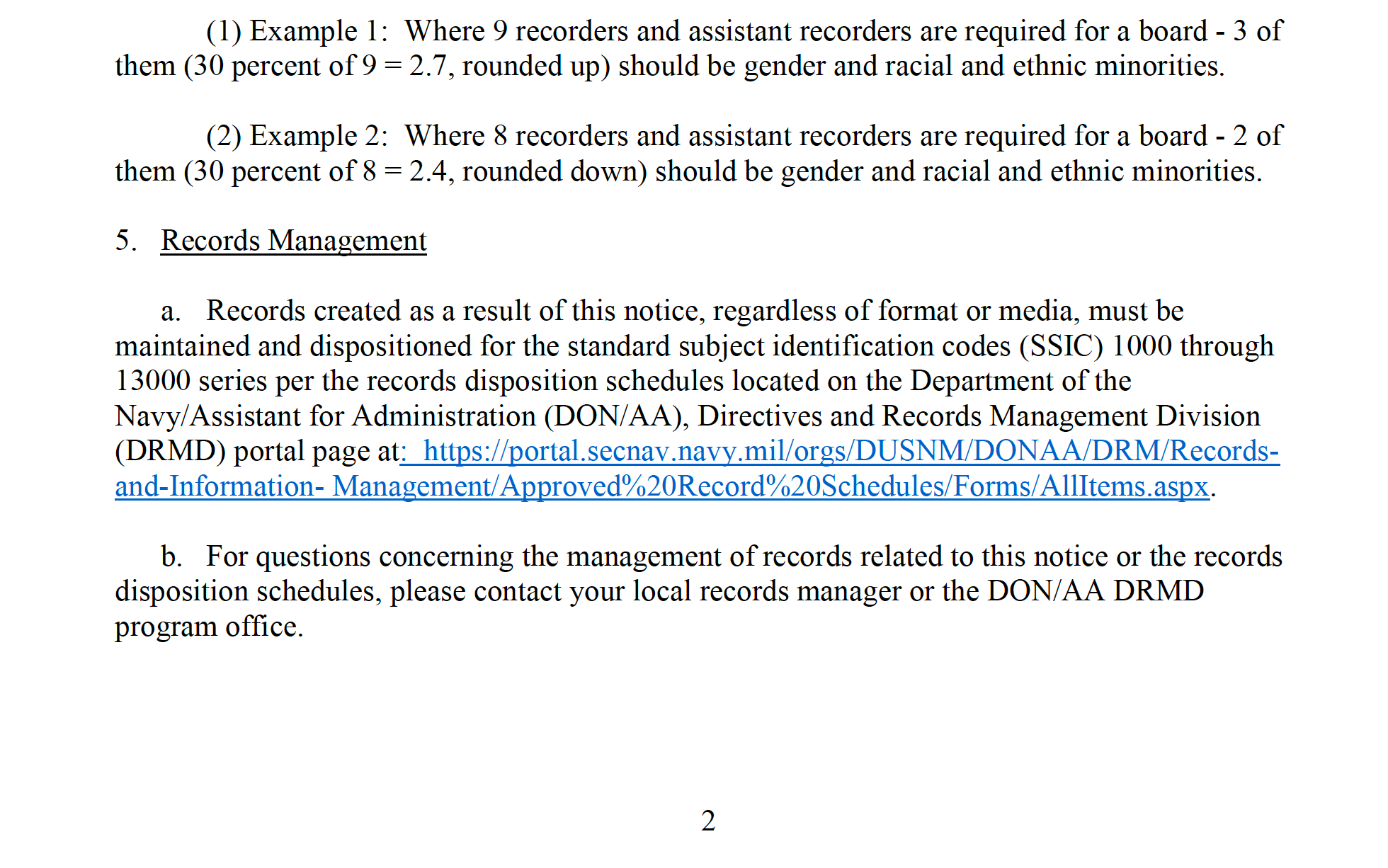 (1) Example 1: Where 9 recorders and assistant recorders are required for a board - 3 of them (30 percent of 9 = 2.7, rounded up) should be gender and racial and ethnic minorities.

(2) Example 2: Where 8 recorders and assistant recorders are required for a board - 2 of them (30 percent of 8 = 2.4, rounded down) should be gender and racial and ethnic minorities.

5. Records Management

a. Records created as a result of this notice, regardless of format or media, must be maintained and dispositioned for the standard subject identification codes (SSIC) 1000 through 13000 series per the records disposition schedules located on the Department of the Navy/Assistant for Administration (DON/AA), Directives and Records Management Division (DRMD) portal page at: https://portal.secnav.navy.mil/orgs/DUSNM/DONAA/DRM/Records-and-Information- Management/Approved%20Record%20Schedules/Forms/AllItems.aspx.

b. For questions concerning the management of records related to this notice or the records disposition schedules, please contact your local records manager or the DON/AA DRMD program office.

2